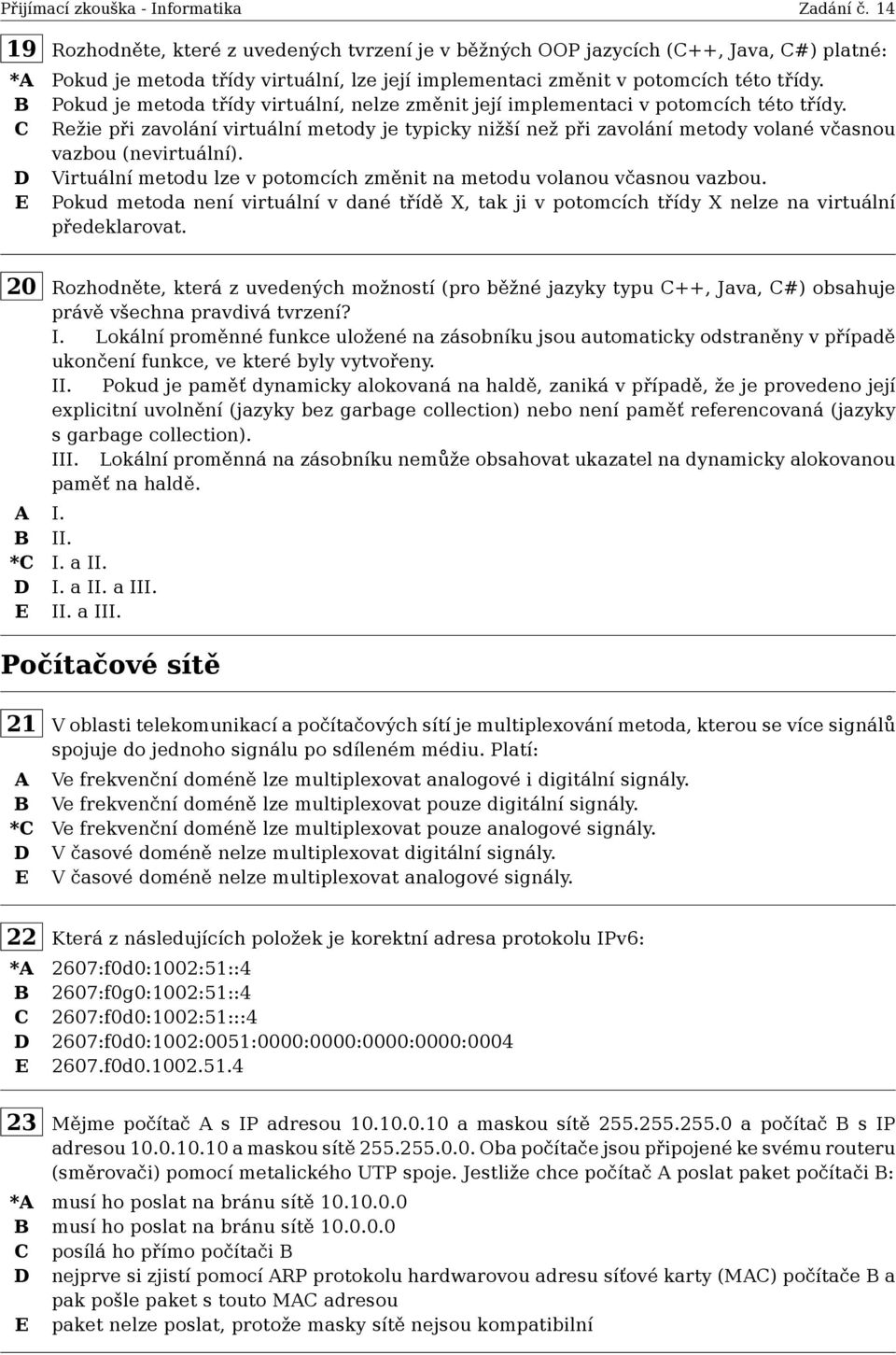 Přijímací zkouška - Informatika Zadání č. 14

19 Rozhodněte, které z uvedených tvrzení je v běžných OOP jazycích (C++, Java, C#) platné:
*A Pokud je metoda třídy virtuální, lze její implementaci změnit v potomcích této třídy.
B Pokud je metoda třídy virtuální, nelze změnit její implementaci v potomcích této třídy.
C Režie při zavolání virtuální metody je typicky nižší než při zavolání metody volané včasnou vazbou (nevirtuální).
D Virtuální metodu lze v potomcích změnit na metodu volanou včasnou vazbou.
E Pokud metoda není virtuální v dané třídě X, tak ji v potomcích třídy X nelze na virtuální předeklarovat.

20 Rozhodněte, která z uvedených možností (pro běžné jazyky typu C++, Java, C#) obsahuje právě všechna pravdivá tvrzení?
I. Lokální proměnné funkce uložené na zásobníku jsou automaticky odstraněny v případě ukončení funkce, ve které byly vytvořeny.
II. Pokud je paměť dynamicky alokovaná na haldě, zaniká v případě, že je provedeno její explicitní uvolnění (jazyky bez garbage collection) nebo není paměť referencovaná (jazyky s garbage collection).
III. Lokální proměnná na zásobníku nemůže obsahovat ukazatel na dynamicky alokovanou paměť na haldě.
A I.
B II.
*C I. a II.
D I. a II. a III.
E II. a III.

Počítačové sítě

21 V oblasti telekomunikací a počítačových sítí je multiplexování metoda, kterou se více signálů spojuje do jednoho signálu po sdíleném médiu. Platí:
A Ve frekvenční doméně lze multiplexovat analogové i digitální signály.
B Ve frekvenční doméně lze multiplexovat pouze digitální signály.
*C Ve frekvenční doméně lze multiplexovat pouze analogové signály.
D V časové doméně nelze multiplexovat digitální signály.
E V časové doméně nelze multiplexovat analogové signály.

22 Která z následujících položek je korektní adresa protokolu IPv6:
*A 2607:f0d0:1002:51::4
B 2607:f0g0:1002:51::4
C 2607:f0d0:1002:51:::4
D 2607:f0d0:1002:0051:0000:0000:0000:0000:0004
E 2607.f0d0.1002.51.4

23 Mějme počítač A s IP adresou 10.10.0.10 a maskou sítě 255.255.255.0 a počítač B s IP adresou 10.0.10.10 a maskou sítě 255.255.0.0. Oba počítače jsou připojené ke svému routeru (směrovači) pomocí metalického UTP spoje. Jestliže chce počítač A poslat paket počítači B:
*A musí ho poslat na bránu sítě 10.10.0.0
B musí ho poslat na bránu sítě 10.0.0.0
C posílá ho přímo počítači B
D nejprve si zjistí pomocí ARP protokolu hardwarovou adresu síťové karty (MAC) počítače B a pak pošle paket s touto MAC adresou
E paket nelze poslat, protože masky sítě nejsou kompatibilní